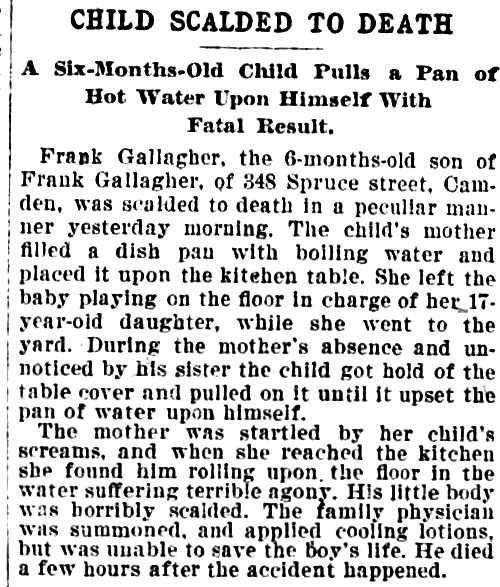 CHILD SCALDED TO DEATH

A Six-Months-Old Child Pulls a Pan of Hot Water Upon Himself With Fatal Result.

Frank Gallagher, the 6-months-old son of Frank Gallagher, of 348 Spruce street, Camden, was scalded to death in a peculiar manner yesterday morning. The child's mother filled a dish pan with boiling water and placed it upon the kitchen table. She left the baby playing on the floor in charge of her 17-year-old daughter, while she went to the yard. During the mother's absence and unnoticed by his sister the child got hold of the table cover and pulled on it until it upset the pan of water upon himself.

The mother was startled by her child's screams, and when she reached the kitchen she found him rolling upon the floor in the water suffering terrible agony. His little body was horribly scalded. The family physician was summoned, and applied cooling lotions, but was unable to save the boy's life. He died a few hours after the accident happened.